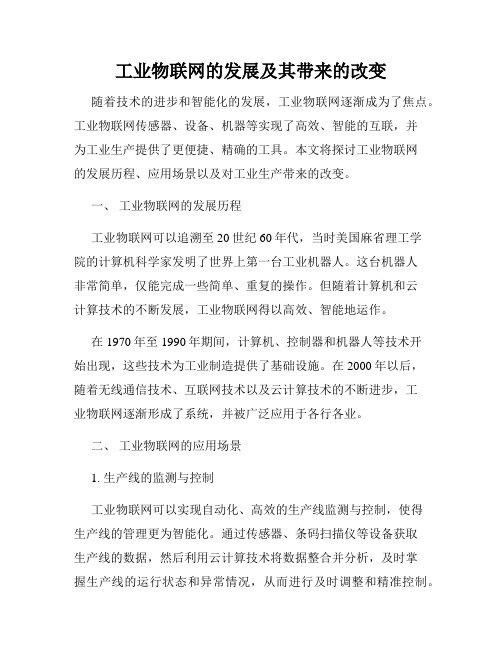 工业物联网的发展及其带来的改变

随着技术的进步和智能化的发展，工业物联网逐渐成为了焦点。工业物联网传感器、设备、机器等实现了高效、智能的互联，并为工业生产提供了更便捷、精确的工具。本文将探讨工业物联网的发展历程、应用场景以及对工业生产带来的改变。

一、 工业物联网的发展历程

工业物联网可以追溯至20世纪60年代，当时美国麻省理工学院的计算机科学家发明了世界上第一台工业机器人。这台机器人非常简单，仅能完成一些简单、重复的操作。但随着计算机和云计算技术的不断发展，工业物联网得以高效、智能地运作。

在1970年至1990年期间，计算机、控制器和机器人等技术开始出现，这些技术为工业制造提供了基础设施。在2000年以后，随着无线通信技术、互联网技术以及云计算技术的不断进步，工业物联网逐渐形成了系统，并被广泛应用于各行各业。

二、 工业物联网的应用场景

1. 生产线的监测与控制

工业物联网可以实现自动化、高效的生产线监测与控制，使得生产线的管理更为智能化。通过传感器、条码扫描仪等设备获取生产线的数据，然后利用云计算技术将数据整合并分析，及时掌握生产线的运行状态和异常情况，从而进行及时调整和精准控制。